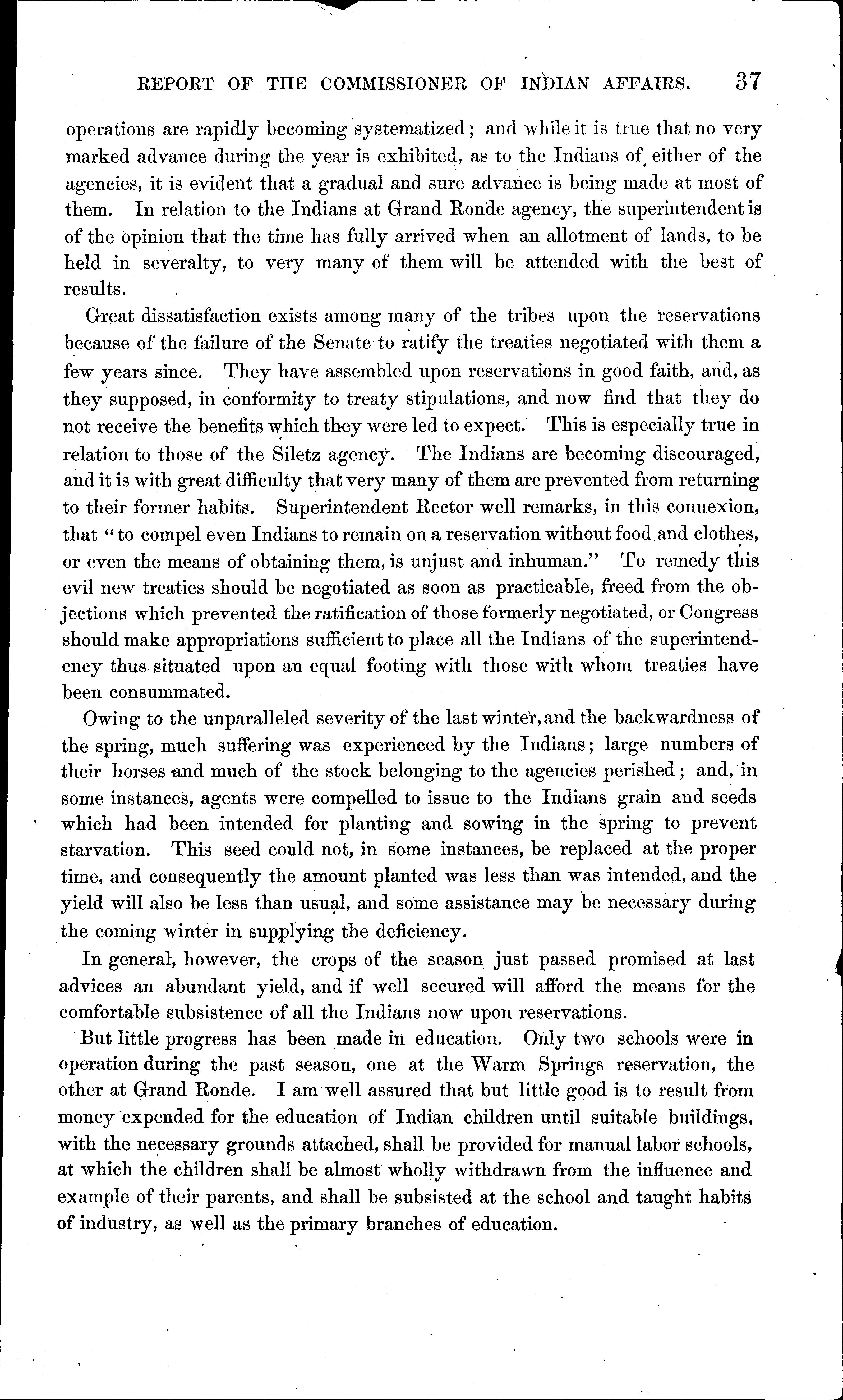 REPORT OF THE COMMISSIONER OF INDIAN AFFAIRS. 37

operations are rapidly becoming systematized; and while it is true that no very marked advance during the year is exhibited, as to the Indians of either of the agencies, it is evident that a gradual and sure advance is being made at most of them. In relation to the Indians at Grand Ronde agency, the superintendent is of the opinion that the time has fully arrived when an allotment of lands, to be held in severalty, to very many of them will be attended with the best of results.

Great dissatisfaction exists among many of the tribes upon the reservations because of the failure of the Senate to ratify the treaties negotiated with them a few years since. They have assembled upon reservations in good faith, and, as they supposed, in conformity to treaty stipulations, and now find that they do not receive the benefits which they were led to expect. This is especially true in relation to those of the Siletz agency. The Indians are becoming discouraged, and it is with great difficulty that very many of them are prevented from returning to their former habits. Superintendent Rector well remarks, in this connexion, that "to compel even Indians to remain on a reservation without food and clothes, or even the means of obtaining them, is unjust and inhuman." To remedy this evil new treaties should be negotiated as soon as practicable, freed from the objections which prevented the ratification of those formerly negotiated, or Congress should make appropriations sufficient to place all the Indians of the superintendency thus situated upon an equal footing with those with whom treaties have been consummated.

Owing to the unparalleled severity of the last winter, and the backwardness of the spring, much suffering was experienced by the Indians; large numbers of their horses and much of the stock belonging to the agencies perished; and, in some instances, agents were compelled to issue to the Indians grain and seeds which had been intended for planting and sowing in the spring to prevent starvation. This seed could not, in some instances, be replaced at the proper time, and consequently the amount planted was less than was intended, and the yield will also be less than usual, and some assistance may be necessary during the coming winter in supplying the deficiency.

In general, however, the crops of the season just passed promised at last advices an abundant yield, and if well secured will afford the means for the comfortable subsistence of all the Indians now upon reservations.

But little progress has been made in education. Only two schools were in operation during the past season, one at the Warm Springs reservation, the other at Grand Ronde. I am well assured that but little good is to result from money expended for the education of Indian children until suitable buildings, with the necessary grounds attached, shall be provided for manual labor schools, at which the children shall be almost wholly withdrawn from the influence and example of their parents, and shall be subsisted at the school and taught habits of industry, as well as the primary branches of education.